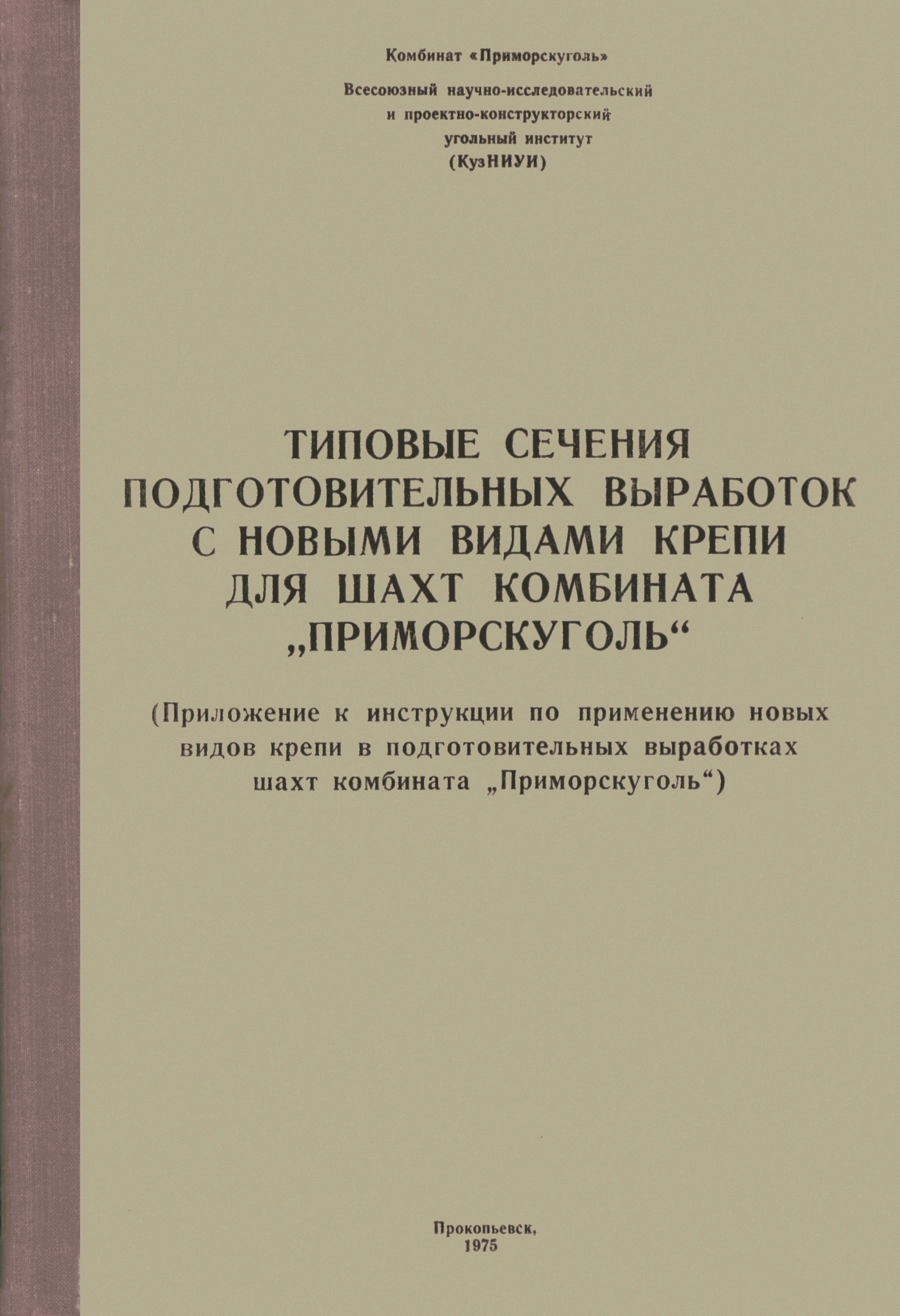 Комбинат «Приморскуголь»

Всесоюзный научно-исследовательский
и проектно-конструкторский
угольный институт
(КузНИУИ)

ТИПОВЫЕ СЕЧЕНИЯ
ПОДГОТОВИТЕЛЬНЫХ ВЫРАБОТОК
С НОВЫМИ ВИДАМИ КРЕПИ
ДЛЯ ШАХТ КОМБИНАТА
„ПРИМОРСКУГОЛЬ“

(Приложение к инструкции по применению новых видов крепи в подготовительных выработках шахт комбината „Приморскуголь“)

Прокопьевск,
1975